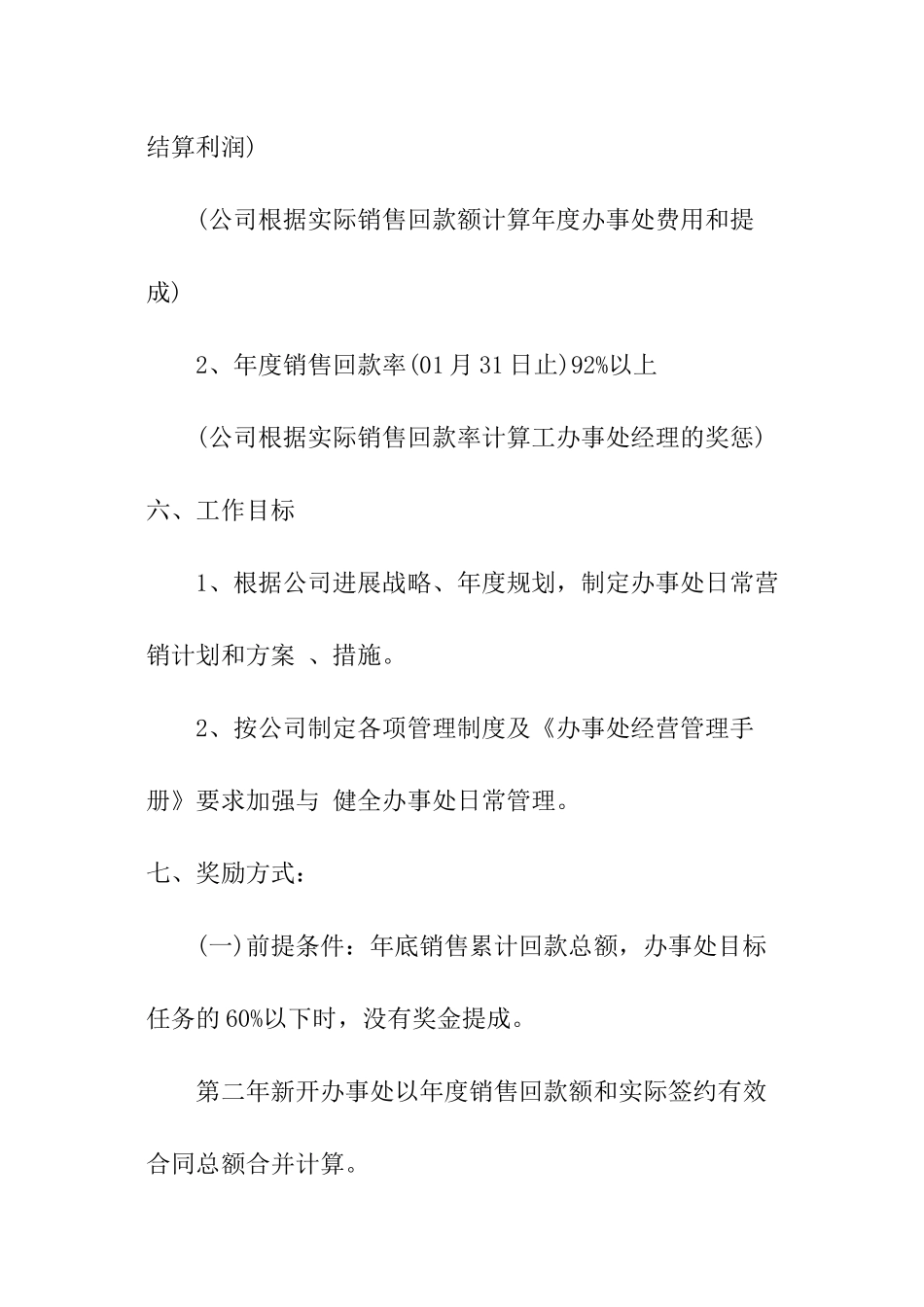 结算利润）

（公司根据实际销售回款额计算年度办事处费用和提成）

2、年度销售回款率(01月31日止)92%以上

（公司根据实际销售回款率计算工办事处经理的奖惩）

六、工作目标

1、根据公司进展战略、年度规划，制定办事处日常营销计划和方案 、措施。

2、按公司制定各项管理制度及《办事处经营管理手册》要求加强与 健全办事处日常管理。

七、奖励方式：

(一)前提条件：年底销售累计回款总额，办事处目标任务的60%以下时，没有奖金提成。

第二年新开办事处以年度销售回款额和实际签约有效合同总额合并计算。